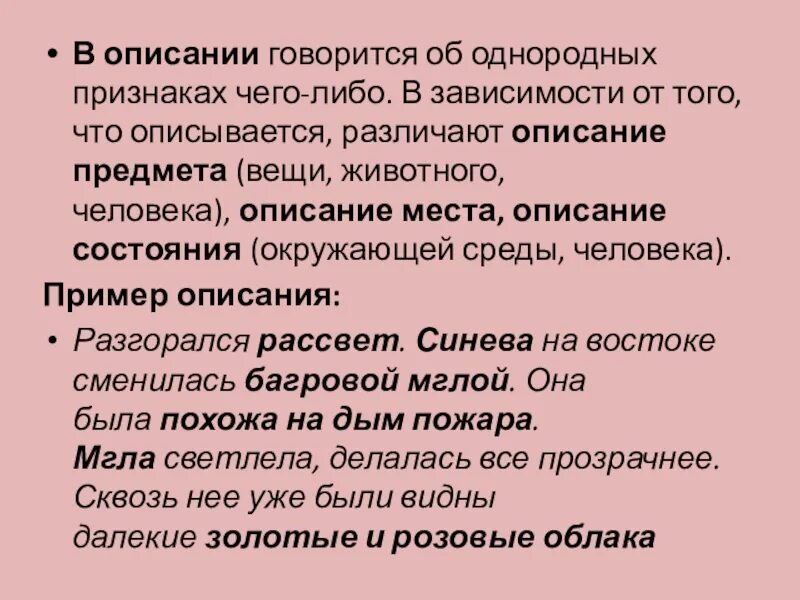 • В описании говорится об однородных признаках чего-либо. В зависимости от того, что описывается, различают описание предмета (вещи, животного, человека), описание места, описание состояния (окружающей среды, человека).

Пример описания:

• Разгорался рассвет. Синева на востоке сменилась багровой мглой. Она была похожа на дым пожара. Мгла светлела, делалась все прозрачнее. Сквозь нее уже были видны далекие золотые и розовые облака